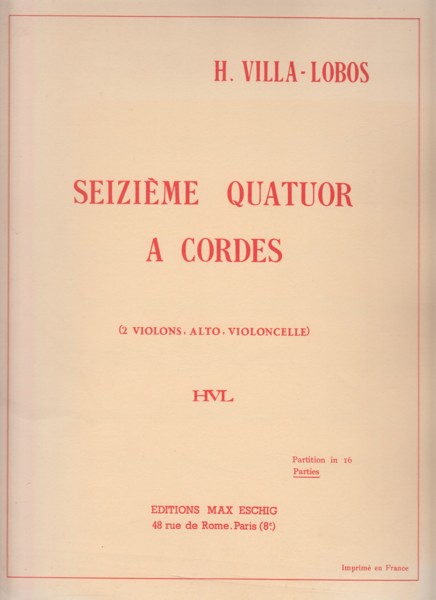 H. VILLA-LOBOS

SEIZIÈME QUATUOR A CORDES

(2 VIOLONS, ALTO, VIOLONCELLE)

HVL

Partition in 16
Parties

EDITIONS MAX ESCHIG
48 rue de Rome. Paris (8e)

Imprimé en France